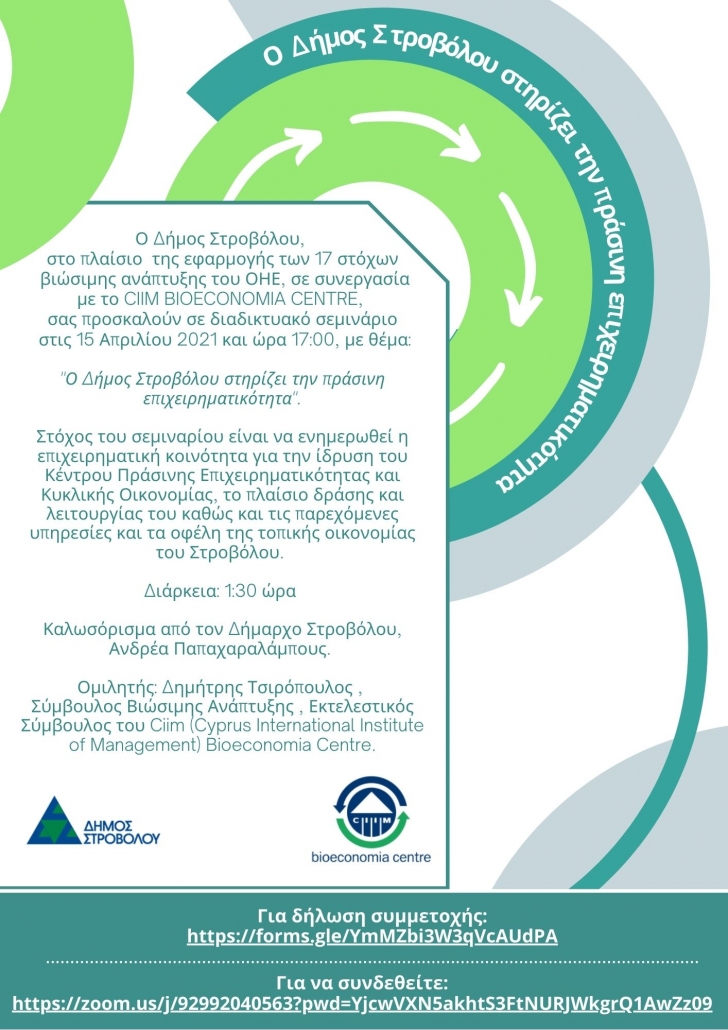 Ο Δήμος Στροβόλου στηρίζει την πράσινη επιχειρηματικότητα

Ο Δήμος Στροβόλου, στο πλαίσιο της εφαρμογής των 17 στόχων βιώσιμης ανάπτυξης του ΟΗΕ, σε συνεργασία με το CIIM BIOECONOMIA CENTRE, σας προσκαλούν σε διαδικτυακό σεμινάριο στις 15 Απριλίου 2021 και ώρα 17:00, με θέμα:

"Ο Δήμος Στροβόλου στηρίζει την πράσινη επιχειρηματικότητα".

Στόχος του σεμιναρίου είναι να ενημερωθεί η επιχειρηματική κοινότητα για την ίδρυση του Κέντρου Πράσινης Επιχειρηματικότητας και Κυκλικής Οικονομίας, το πλαίσιο δράσης και λειτουργίας του καθώς και τις παρεχόμενες υπηρεσίες και τα οφέλη της τοπικής οικονομίας του Στροβόλου.

Διάρκεια: 1:30 ώρα

Καλωσόρισμα από τον Δήμαρχο Στροβόλου, Ανδρέα Παπαχαραλάμπους.

Ομιλητής: Δημήτρης Τσιρόπουλος , Σύμβουλος Βιώσιμης Ανάπτυξης , Εκτελεστικός Σύμβουλος του Ciim (Cyprus International Institute of Management) Bioeconomia Centre.

ΔΗΜΟΣ ΣΤΡΟΒΟΛΟΥ

CIIM
bioeconomia centre

Για δήλωση συμμετοχής:
https://forms.gle/YmMZbi3W3qVcAUdPA

Για να συνδεθείτε:
https://zoom.us/j/92992040563?pwd=YjcwVXN5akhtS3FtNURJWkgrQ1AwZz09